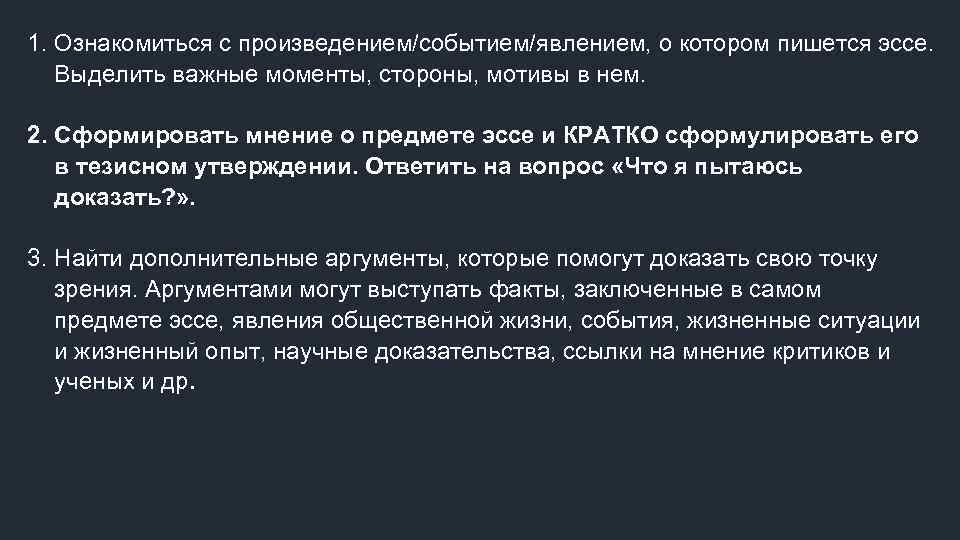 1. Ознакомиться с произведением/событием/явлением, о котором пишется эссе. Выделить важные моменты, стороны, мотивы в нем.

2. Сформировать мнение о предмете эссе и КРАТКО сформулировать его в тезисном утверждении. Ответить на вопрос «Что я пытаюсь доказать?».

3. Найти дополнительные аргументы, которые помогут доказать свою точку зрения. Аргументами могут выступать факты, заключенные в самом предмете эссе, явления общественной жизни, события, жизненные ситуации и жизненный опыт, научные доказательства, ссылки на мнение критиков и ученых и др.